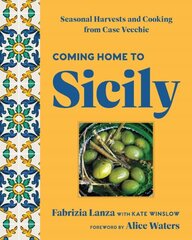 Seasonal Harvests and Cooking from Case Vecchie

COMING HOME TO

Sicily

Fabrizia Lanza WITH KATE WINSLOW

FOREWORD BY Alice Waters